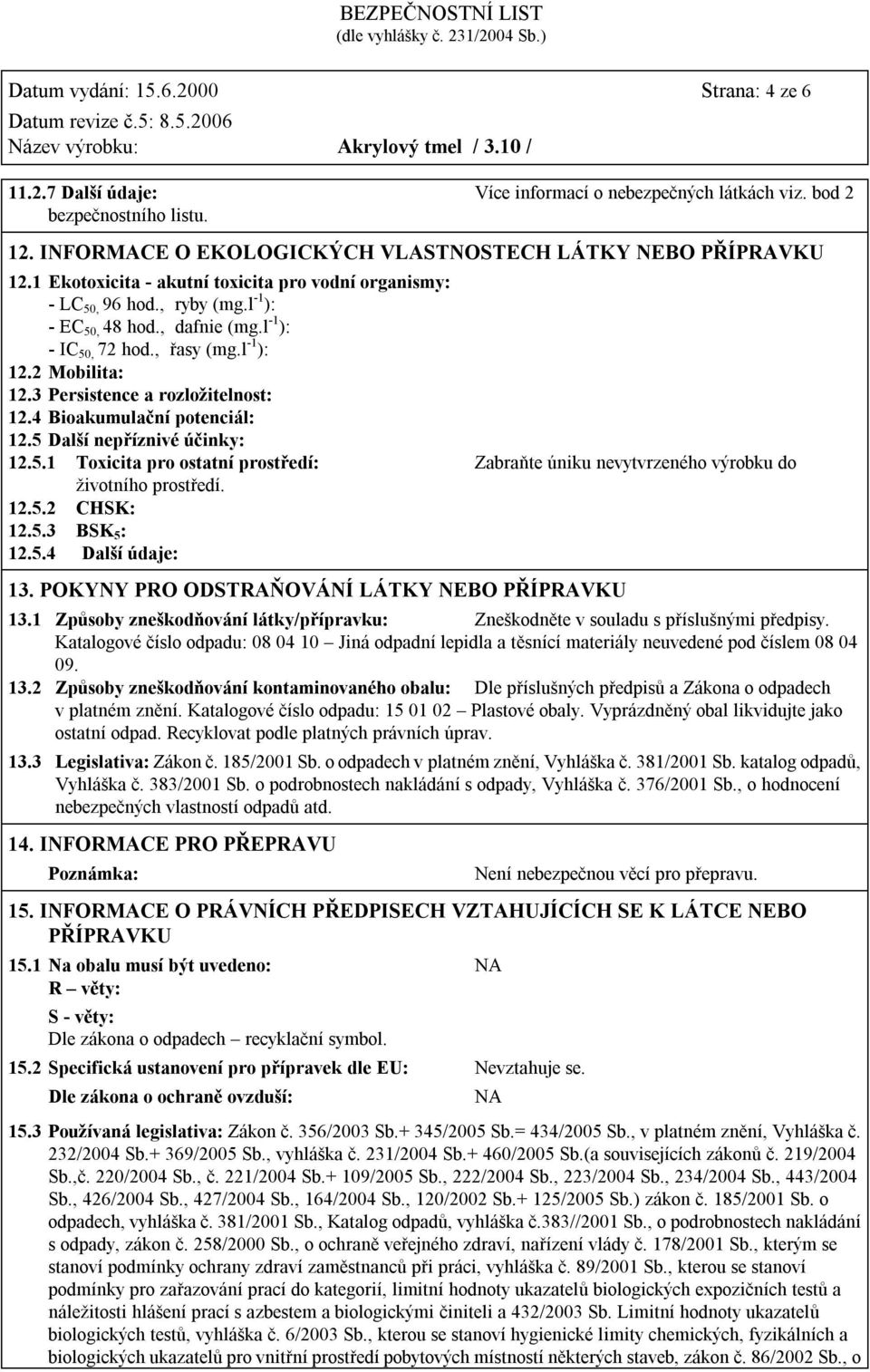 BEZPEČNOSTNÍ LIST
(dle vyhlášky č. 231/2004 Sb.)

Datum vydání: 15.6.2000 Strana: 4 ze 6
Datum revize č.5: 8.5.2006
Název výrobku: Akrylový tmel / 3.10 /

11.2.7 Další údaje: Více informací o nebezpečných látkách viz. bod 2 bezpečnostního listu.

12. INFORMACE O EKOLOGICKÝCH VLASTNOSTECH LÁTKY NEBO PŘÍPRAVKU
12.1 Ekotoxicita - akutní toxicita pro vodní organismy:
- $LC_{50,}$ 96 hod., ryby (mg.$l^{-1}$):
- $EC_{50,}$ 48 hod., dafnie (mg.$l^{-1}$):
- $IC_{50,}$ 72 hod., řasy (mg.$l^{-1}$):
12.2 Mobilita:
12.3 Persistence a rozložitelnost:
12.4 Bioakumulační potenciál:
12.5 Další nepříznivé účinky:
12.5.1 Toxicita pro ostatní prostředí: Zabraňte úniku nevytvrzeného výrobku do životního prostředí.
12.5.2 CHSK:
12.5.3 $BSK_5$:
12.5.4 Další údaje:

13. POKYNY PRO ODSTRAŇOVÁNÍ LÁTKY NEBO PŘÍPRAVKU
13.1 Způsoby zneškodňování látky/přípravku: Zneškodněte v souladu s příslušnými předpisy. Katalogové číslo odpadu: 08 04 10 – Jiná odpadní lepidla a těsnící materiály neuvedené pod číslem 08 04 09.
13.2 Způsoby zneškodňování kontaminovaného obalu: Dle příslušných předpisů a Zákona o odpadech v platném znění. Katalogové číslo odpadu: 15 01 02 – Plastové obaly. Vyprázdněný obal likvidujte jako ostatní odpad. Recyklovat podle platných právních úprav.
13.3 Legislativa: Zákon č. 185/2001 Sb. o odpadech v platném znění, Vyhláška č. 381/2001 Sb. katalog odpadů, Vyhláška č. 383/2001 Sb. o podrobnostech nakládání s odpady, Vyhláška č. 376/2001 Sb., o hodnocení nebezpečných vlastností odpadů atd.

14. INFORMACE PRO PŘEPRAVU
Poznámka: Není nebezpečnou věcí pro přepravu.

15. INFORMACE O PRÁVNÍCH PŘEDPISECH VZTAHUJÍCÍCH SE K LÁTCE NEBO PŘÍPRAVKU
15.1 Na obalu musí být uvedeno: NA
R – věty:
S - věty:
Dle zákona o odpadech – recyklační symbol.
15.2 Specifická ustanovení pro přípravek dle EU: Nevztahuje se.
Dle zákona o ochraně ovzduší: NA
15.3 Používaná legislativa: Zákon č. 356/2003 Sb.+ 345/2005 Sb.= 434/2005 Sb., v platném znění, Vyhláška č. 232/2004 Sb.+ 369/2005 Sb., vyhláška č. 231/2004 Sb.+ 460/2005 Sb.(a souvisejících zákonů č. 219/2004 Sb.,č. 220/2004 Sb., č. 221/2004 Sb.+ 109/2005 Sb., 222/2004 Sb., 223/2004 Sb., 234/2004 Sb., 443/2004 Sb., 426/2004 Sb., 427/2004 Sb., 164/2004 Sb., 120/2002 Sb.+ 125/2005 Sb.) zákon č. 185/2001 Sb. o odpadech, vyhláška č. 381/2001 Sb., Katalog odpadů, vyhláška č.383//2001 Sb., o podrobnostech nakládání s odpady, zákon č. 258/2000 Sb., o ochraně veřejného zdraví, nařízení vlády č. 178/2001 Sb., kterým se stanoví podmínky ochrany zdraví zaměstnanců při práci, vyhláška č. 89/2001 Sb., kterou se stanoví podmínky pro zařazování prací do kategorií, limitní hodnoty ukazatelů biologických expozičních testů a náležitosti hlášení prací s azbestem a biologickými činiteli a 432/2003 Sb. Limitní hodnoty ukazatelů biologických testů, vyhláška č. 6/2003 Sb., kterou se stanoví hygienické limity chemických, fyzikálních a biologických ukazatelů pro vnitřní prostředí pobytových místností některých staveb, zákon č. 86/2002 Sb., o